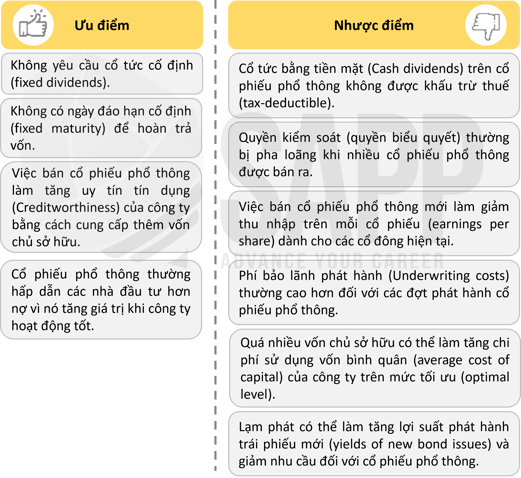 Ưu điểm

Không yêu cầu cổ tức cố định (fixed dividends).

Không có ngày đáo hạn cố định (fixed maturity) để hoàn trả vốn.

Việc bán cổ phiếu phổ thông làm tăng uy tín tín dụng (Creditworthiness) của công ty bằng cách cung cấp thêm vốn chủ sở hữu.

Cổ phiếu phổ thông thường hấp dẫn các nhà đầu tư hơn nợ vì nó tăng giá trị khi công ty hoạt động tốt.

Nhược điểm

Cổ tức bằng tiền mặt (Cash dividends) trên cổ phiếu phổ thông không được khấu trừ thuế (tax-deductible).

Quyền kiểm soát (quyền biểu quyết) thường bị pha loãng khi nhiều cổ phiếu phổ thông được bán ra.

Việc bán cổ phiếu phổ thông mới làm giảm thu nhập trên mỗi cổ phiếu (earnings per share) dành cho các cổ đông hiện tại.

Phí bảo lãnh phát hành (Underwriting costs) thường cao hơn đối với các đợt phát hành cổ phiếu phổ thông.

Quá nhiều vốn chủ sở hữu có thể làm tăng chi phí sử dụng vốn bình quân (average cost of capital) của công ty trên mức tối ưu (optimal level).

Lạm phát có thể làm tăng lợi suất phát hành trái phiếu mới (yields of new bond issues) và giảm nhu cầu đối với cổ phiếu phổ thông.

SAPP
ADVANCE YOUR CAREER